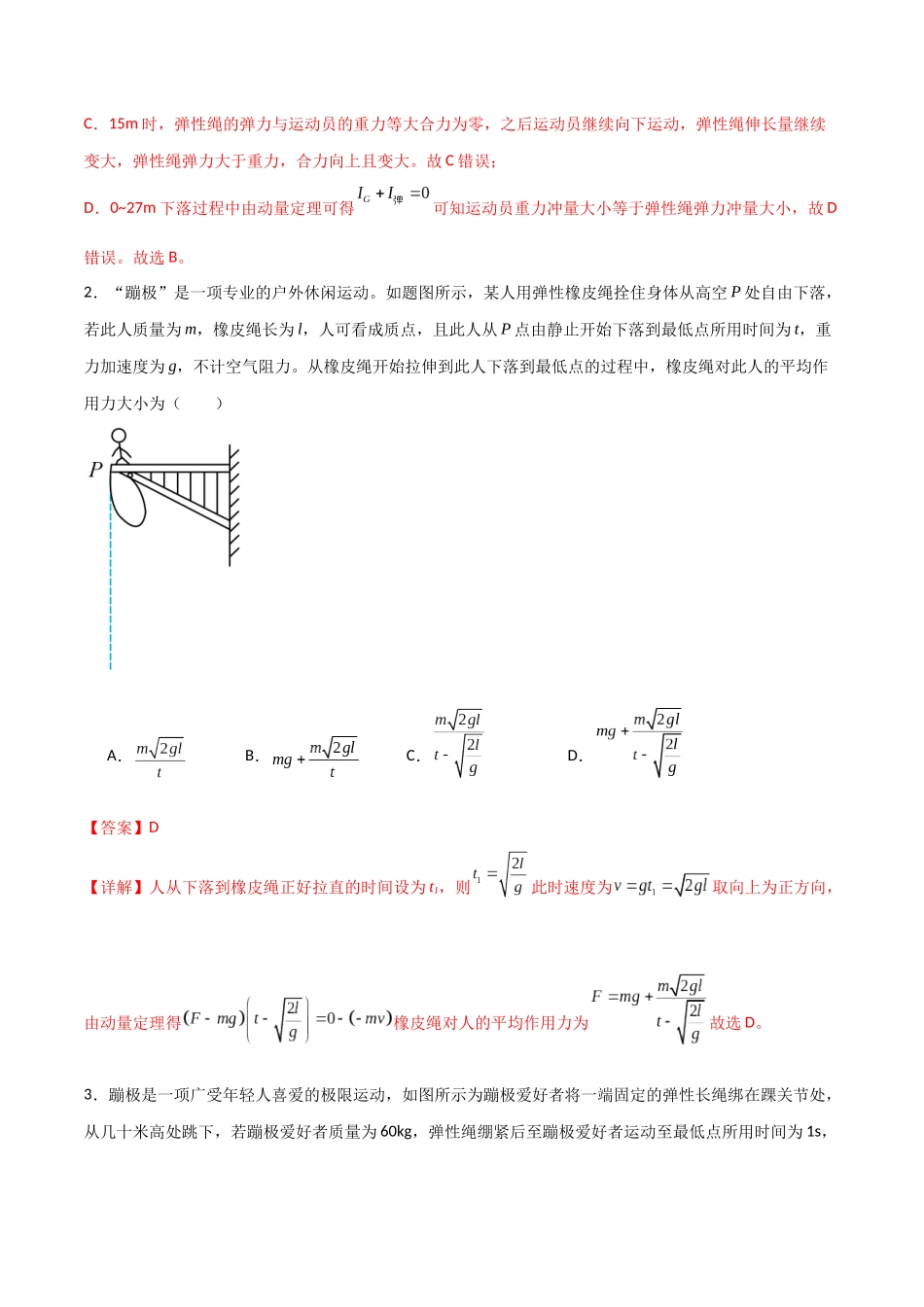 C．15m时，弹性绳的弹力与运动员的重力等大合力为零，之后运动员继续向下运动，弹性绳伸长量继续变大，弹性绳弹力大于重力，合力向上且变大。故C错误；

D．0~27m下落过程中由动量定理可得$I_G+I_{弹}=0$可知运动员重力冲量大小等于弹性绳弹力冲量大小，故D错误。故选B。

2．“蹦极”是一项专业的户外休闲运动。如题图所示，某人用弹性橡皮绳拴住身体从高空P处自由下落，若此人质量为m，橡皮绳长为l，人可看成质点，且此人从P点由静止开始下落到最低点所用时间为t，重力加速度为g，不计空气阻力。从橡皮绳开始拉伸到此人下落到最低点的过程中，橡皮绳对此人的平均作用力大小为（　　）

P

A．$\frac{m\sqrt{2gl}}{t}$　　B．$mg+\frac{m\sqrt{2gl}}{t}$　　C．$\frac{m\sqrt{2gl}}{t-\sqrt{\frac{2l}{g}}}$　　D．$mg+\frac{m\sqrt{2gl}}{t-\sqrt{\frac{2l}{g}}}$

【答案】D

【详解】人从下落到橡皮绳正好拉直的时间设为$t_1$，则$t_1=\sqrt{\frac{2l}{g}}$此时速度为$v=gt_1=\sqrt{2gl}$取向上为正方向，

由动量定理得$(F-mg)\left(t-\sqrt{\frac{2l}{g}}\right)=0-(-mv)$橡皮绳对人的平均作用力为$F=mg+\frac{m\sqrt{2gl}}{t-\sqrt{\frac{2l}{g}}}$故选D。

3．蹦极是一项广受年轻人喜爱的极限运动，如图所示为蹦极爱好者将一端固定的弹性长绳绑在踝关节处，从几十米高处跳下，若蹦极爱好者质量为60kg，弹性绳绷紧后至蹦极爱好者运动至最低点所用时间为1s，